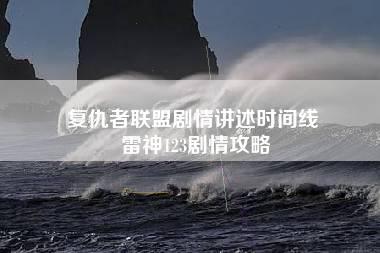 复仇者联盟剧情讲述时间线
雷神123剧情攻略